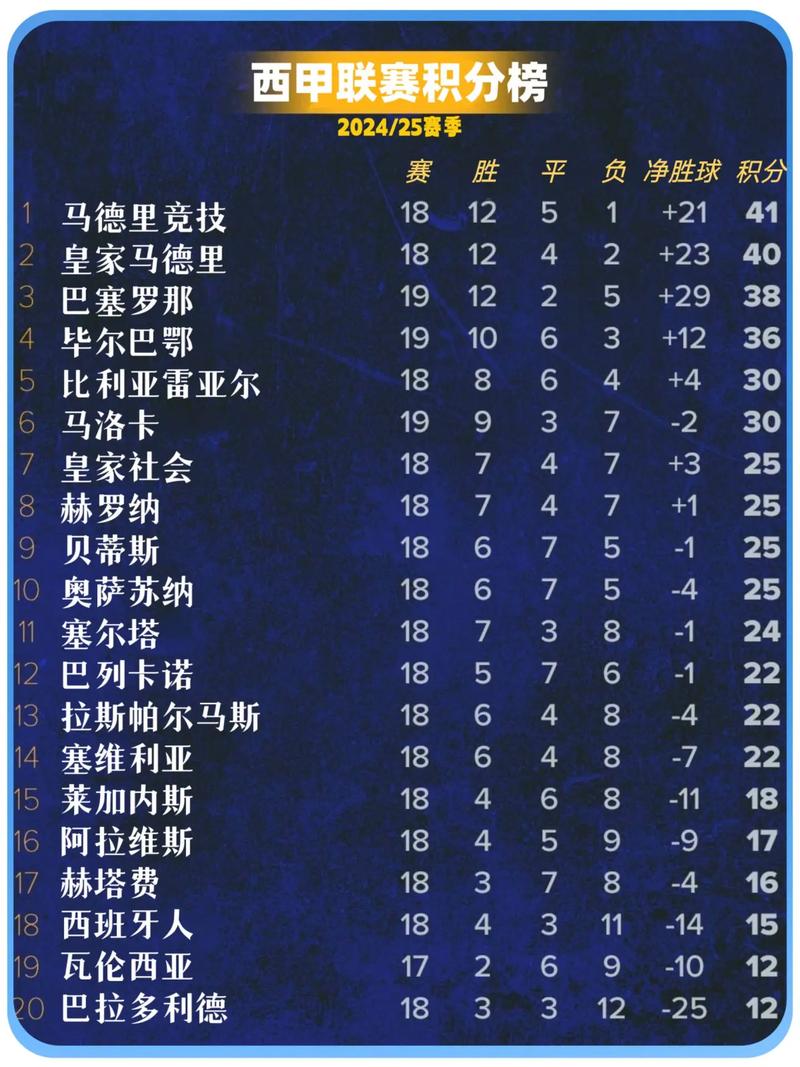 西甲联赛积分榜
2024/25赛季

| | | 赛 | 胜 | 平 | 负 | 净胜球 | 积分 |
|---|---|---|---|---|---|---|---|
| 1 | 马德里竞技 | 18 | 12 | 5 | 1 | +21 | 41 |
| 2 | 皇家马德里 | 18 | 12 | 4 | 2 | +23 | 40 |
| 3 | 巴塞罗那 | 19 | 12 | 2 | 5 | +29 | 38 |
| 4 | 毕尔巴鄂 | 19 | 10 | 6 | 3 | +12 | 36 |
| 5 | 比利亚雷亚尔 | 18 | 8 | 6 | 4 | +4 | 30 |
| 6 | 马洛卡 | 19 | 9 | 3 | 7 | -2 | 30 |
| 7 | 皇家社会 | 18 | 7 | 4 | 7 | +3 | 25 |
| 8 | 赫罗纳 | 18 | 7 | 4 | 7 | +1 | 25 |
| 9 | 贝蒂斯 | 18 | 6 | 7 | 5 | -1 | 25 |
| 10 | 奥萨苏纳 | 18 | 6 | 7 | 5 | -4 | 25 |
| 11 | 塞尔塔 | 18 | 7 | 3 | 8 | -1 | 24 |
| 12 | 巴列卡诺 | 18 | 5 | 7 | 6 | -1 | 22 |
| 13 | 拉斯帕尔马斯 | 18 | 6 | 4 | 8 | -4 | 22 |
| 14 | 塞维利亚 | 18 | 6 | 4 | 8 | -7 | 22 |
| 15 | 莱加内斯 | 18 | 4 | 6 | 8 | -11 | 18 |
| 16 | 阿拉维斯 | 18 | 4 | 5 | 9 | -9 | 17 |
| 17 | 赫塔费 | 18 | 3 | 7 | 8 | -4 | 16 |
| 18 | 西班牙人 | 18 | 4 | 3 | 11 | -14 | 15 |
| 19 | 瓦伦西亚 | 17 | 2 | 6 | 9 | -10 | 12 |
| 20 | 巴拉多利德 | 18 | 3 | 3 | 12 | -25 | 12 |